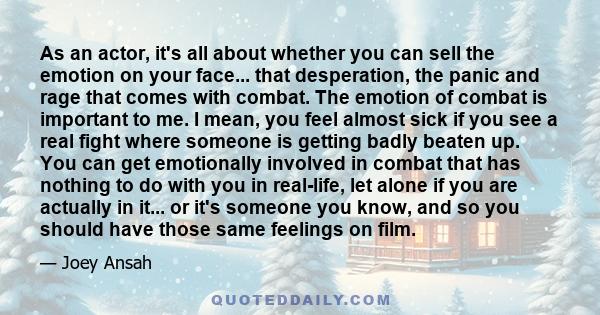 As an actor, it's all about whether you can sell the emotion on your face... that desperation, the panic and rage that comes with combat. The emotion of combat is important to me. I mean, you feel almost sick if you see a real fight where someone is getting badly beaten up. You can get emotionally involved in combat that has nothing to do with you in real-life, let alone if you are actually in it... or it's someone you know, and so you should have those same feelings on film.

— Joey Ansah

QUOTEDDAILY.COM